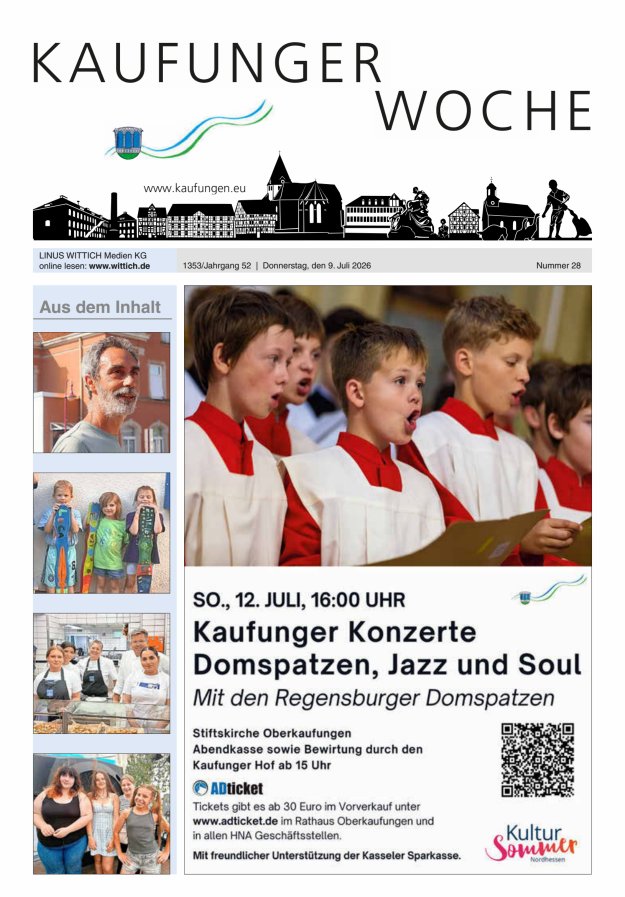 KAUFUNGER
WOCHE

www.kaufungen.eu

LINUS WITTICH Medien KG
online lesen: www.wittich.de

1353/Jahrgang 52 | Donnerstag, den 9. Juli 2026

Nummer 28

Aus dem Inhalt

SO., 12. JULI, 16:00 UHR

Kaufunger Konzerte
Domspatzen, Jazz und Soul

Mit den Regensburger Domspatzen

Stiftskirche Oberkaufungen
Abendkasse sowie Bewirtung durch den Kaufunger Hof ab 15 Uhr

ADticket

Tickets gibt es ab 30 Euro im Vorverkauf unter www.adticket.de im Rathaus Oberkaufungen und in allen HNA Geschäftsstellen.

Mit freundlicher Unterstützung der Kasseler Sparkasse.

Kultur Sommer
Nordhessen